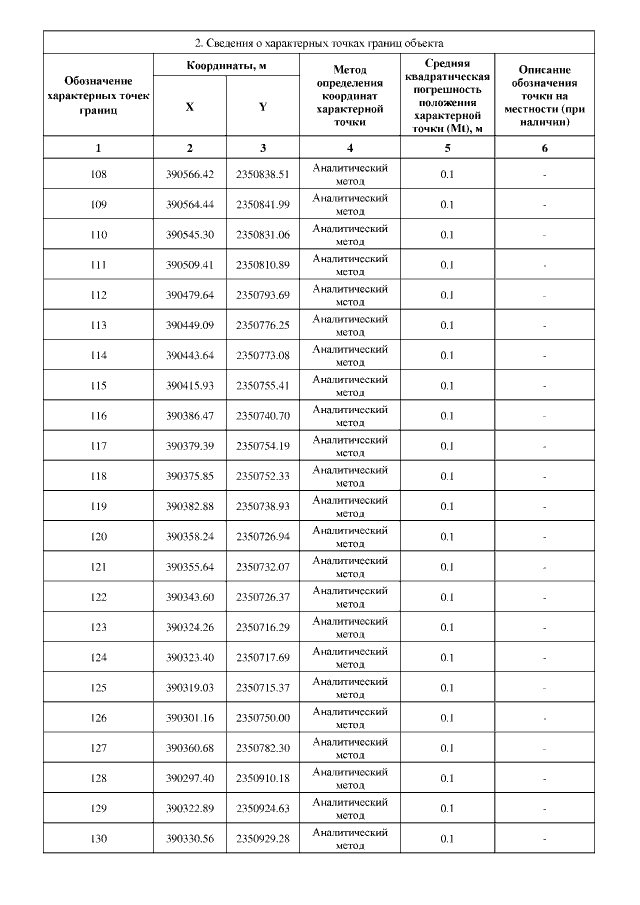 2. Сведения о характерных точках границ объекта

| Обозначение характерных точек границ | Координаты, м X | Координаты, м Y | Метод определения координат характерной точки | Средняя квадратическая погрешность положения характерной точки (Mt), м | Описание обозначения точки на местности (при наличии) |
|---|---|---|---|---|---|
| 1 | 2 | 3 | 4 | 5 | 6 |
| 108 | 390566.42 | 2350838.51 | Аналитический метод | 0.1 | - |
| 109 | 390564.44 | 2350841.99 | Аналитический метод | 0.1 | - |
| 110 | 390545.30 | 2350831.06 | Аналитический метод | 0.1 | - |
| 111 | 390509.41 | 2350810.89 | Аналитический метод | 0.1 | - |
| 112 | 390479.64 | 2350793.69 | Аналитический метод | 0.1 | - |
| 113 | 390449.09 | 2350776.25 | Аналитический метод | 0.1 | - |
| 114 | 390443.64 | 2350773.08 | Аналитический метод | 0.1 | - |
| 115 | 390415.93 | 2350755.41 | Аналитический метод | 0.1 | - |
| 116 | 390386.47 | 2350740.70 | Аналитический метод | 0.1 | - |
| 117 | 390379.39 | 2350754.19 | Аналитический метод | 0.1 | - |
| 118 | 390375.85 | 2350752.33 | Аналитический метод | 0.1 | - |
| 119 | 390382.88 | 2350738.93 | Аналитический метод | 0.1 | - |
| 120 | 390358.24 | 2350726.94 | Аналитический метод | 0.1 | - |
| 121 | 390355.64 | 2350732.07 | Аналитический метод | 0.1 | - |
| 122 | 390343.60 | 2350726.37 | Аналитический метод | 0.1 | - |
| 123 | 390324.26 | 2350716.29 | Аналитический метод | 0.1 | - |
| 124 | 390323.40 | 2350717.69 | Аналитический метод | 0.1 | - |
| 125 | 390319.03 | 2350715.37 | Аналитический метод | 0.1 | - |
| 126 | 390301.16 | 2350750.00 | Аналитический метод | 0.1 | - |
| 127 | 390360.68 | 2350782.30 | Аналитический метод | 0.1 | - |
| 128 | 390297.40 | 2350910.18 | Аналитический метод | 0.1 | - |
| 129 | 390322.89 | 2350924.63 | Аналитический метод | 0.1 | - |
| 130 | 390330.56 | 2350929.28 | Аналитический метод | 0.1 | - |